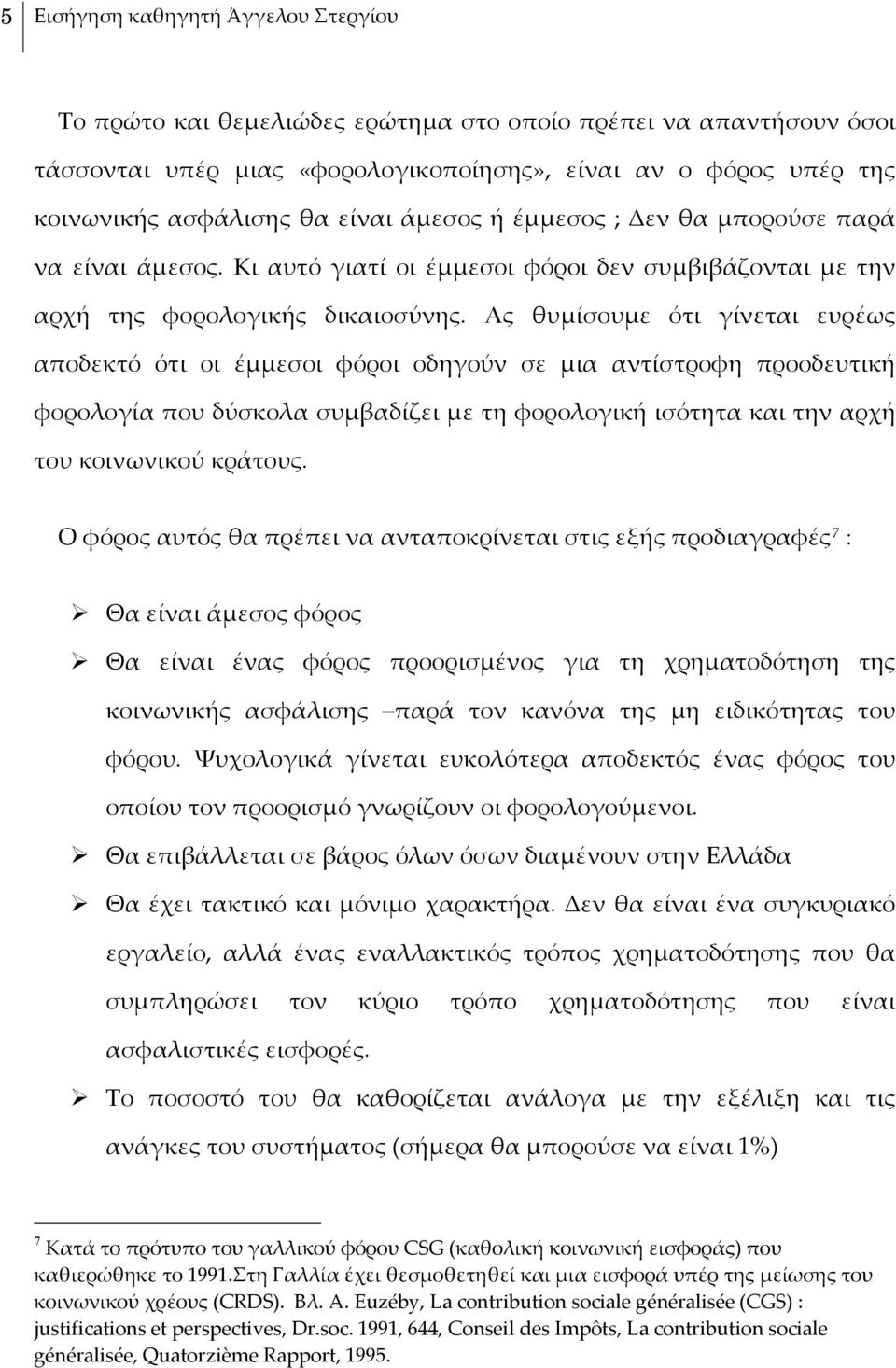 5 Εισήγηση καθηγητή Άγγελου Στεργίου

Το πρώτο και θεμελιώδες ερώτημα στο οποίο πρέπει να απαντήσουν όσοι τάσσονται υπέρ μιας «φορολογικοποίησης», είναι αν ο φόρος υπέρ της κοινωνικής ασφάλισης θα είναι άμεσος ή έμμεσος ; Δεν θα μπορούσε παρά να είναι άμεσος. Κι αυτό γιατί οι έμμεσοι φόροι δεν συμβιβάζονται με την αρχή της φορολογικής δικαιοσύνης. Ας θυμίσουμε ότι γίνεται ευρέως αποδεκτό ότι οι έμμεσοι φόροι οδηγούν σε μια αντίστροφη προοδευτική φορολογία που δύσκολα συμβαδίζει με τη φορολογική ισότητα και την αρχή του κοινωνικού κράτους.

Ο φόρος αυτός θα πρέπει να ανταποκρίνεται στις εξής προδιαγραφές$^7$ :

➢ Θα είναι άμεσος φόρος
➢ Θα είναι ένας φόρος προορισμένος για τη χρηματοδότηση της κοινωνικής ασφάλισης –παρά τον κανόνα της μη ειδικότητας του φόρου. Ψυχολογικά γίνεται ευκολότερα αποδεκτός ένας φόρος του οποίου τον προορισμό γνωρίζουν οι φορολογούμενοι.
➢ Θα επιβάλλεται σε βάρος όλων όσων διαμένουν στην Ελλάδα
➢ Θα έχει τακτικό και μόνιμο χαρακτήρα. Δεν θα είναι ένα συγκυριακό εργαλείο, αλλά ένας εναλλακτικός τρόπος χρηματοδότησης που θα συμπληρώσει τον κύριο τρόπο χρηματοδότησης που είναι ασφαλιστικές εισφορές.
➢ Το ποσοστό του θα καθορίζεται ανάλογα με την εξέλιξη και τις ανάγκες του συστήματος (σήμερα θα μπορούσε να είναι 1%)

$^7$ Κατά το πρότυπο του γαλλικού φόρου CSG (καθολική κοινωνική εισφοράς) που καθιερώθηκε το 1991.Στη Γαλλία έχει θεσμοθετηθεί και μια εισφορά υπέρ της μείωσης του κοινωνικού χρέους (CRDS). Βλ. A. Euzéby, La contribution sociale généralisée (CGS) : justifications et perspectives, Dr.soc. 1991, 644, Conseil des Impôts, La contribution sociale généralisée, Quatorzième Rapport, 1995.